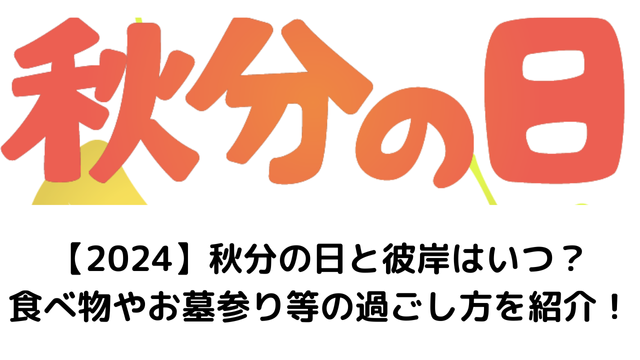 秋分の日

【2024】秋分の日と彼岸はいつ？
食べ物やお墓参り等の過ごし方を紹介！